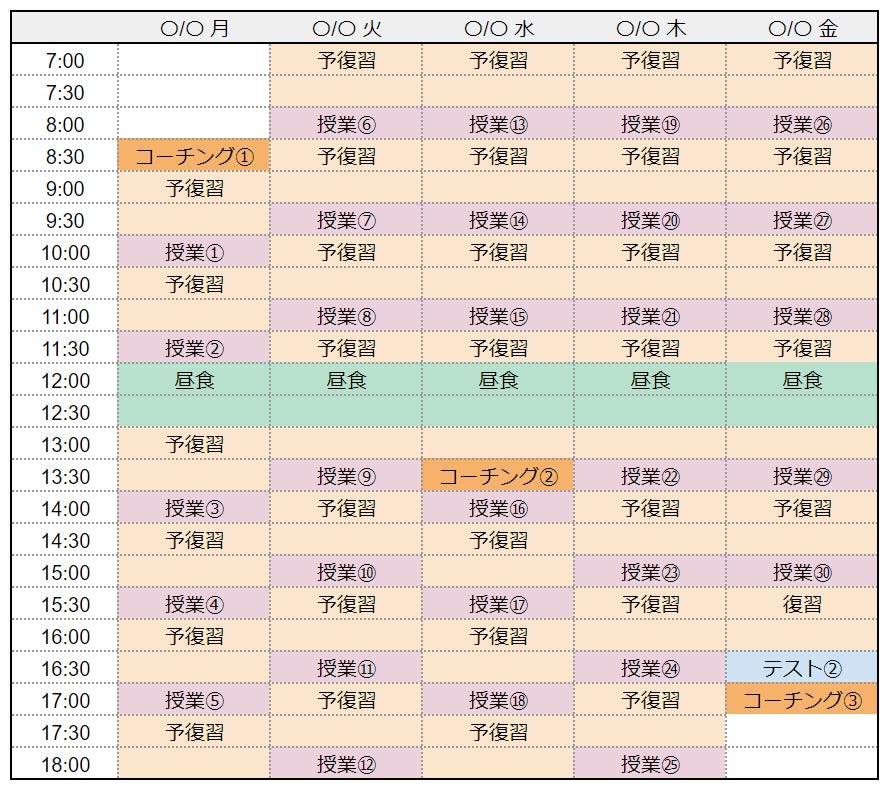 |  | ○/○ 月 | ○/○ 火 | ○/○ 水 | ○/○ 木 | ○/○ 金 |
|---|---|---|---|---|---|
| 7:00 |  | 予復習 | 予復習 | 予復習 | 予復習 |
| 7:30 |  |  |  |  |  |
| 8:00 |  | 授業⑥ | 授業⑬ | 授業⑲ | 授業㉖ |
| 8:30 | コーチング① | 予復習 | 予復習 | 予復習 | 予復習 |
| 9:00 | 予復習 |  |  |  |  |
| 9:30 |  | 授業⑦ | 授業⑭ | 授業⑳ | 授業㉗ |
| 10:00 | 授業① | 予復習 | 予復習 | 予復習 | 予復習 |
| 10:30 | 予復習 |  |  |  |  |
| 11:00 |  | 授業⑧ | 授業⑮ | 授業㉑ | 授業㉘ |
| 11:30 | 授業② | 予復習 | 予復習 | 予復習 | 予復習 |
| 12:00 | 昼食 | 昼食 | 昼食 | 昼食 | 昼食 |
| 12:30 |  |  |  |  |  |
| 13:00 | 予復習 |  |  |  |  |
| 13:30 |  | 授業⑨ | コーチング② | 授業㉒ | 授業㉙ |
| 14:00 | 授業③ | 予復習 | 授業⑯ | 予復習 | 予復習 |
| 14:30 | 予復習 |  | 予復習 |  |  |
| 15:00 |  | 授業⑩ |  | 授業㉓ | 授業㉚ |
| 15:30 | 授業④ | 予復習 | 授業⑰ | 予復習 | 復習 |
| 16:00 | 予復習 |  | 予復習 |  |  |
| 16:30 |  | 授業⑪ |  | 授業㉔ | テスト② |
| 17:00 | 授業⑤ | 予復習 | 授業⑱ | 予復習 | コーチング③ |
| 17:30 | 予復習 |  | 予復習 |  |  |
| 18:00 |  | 授業⑫ |  | 授業㉕ |  |